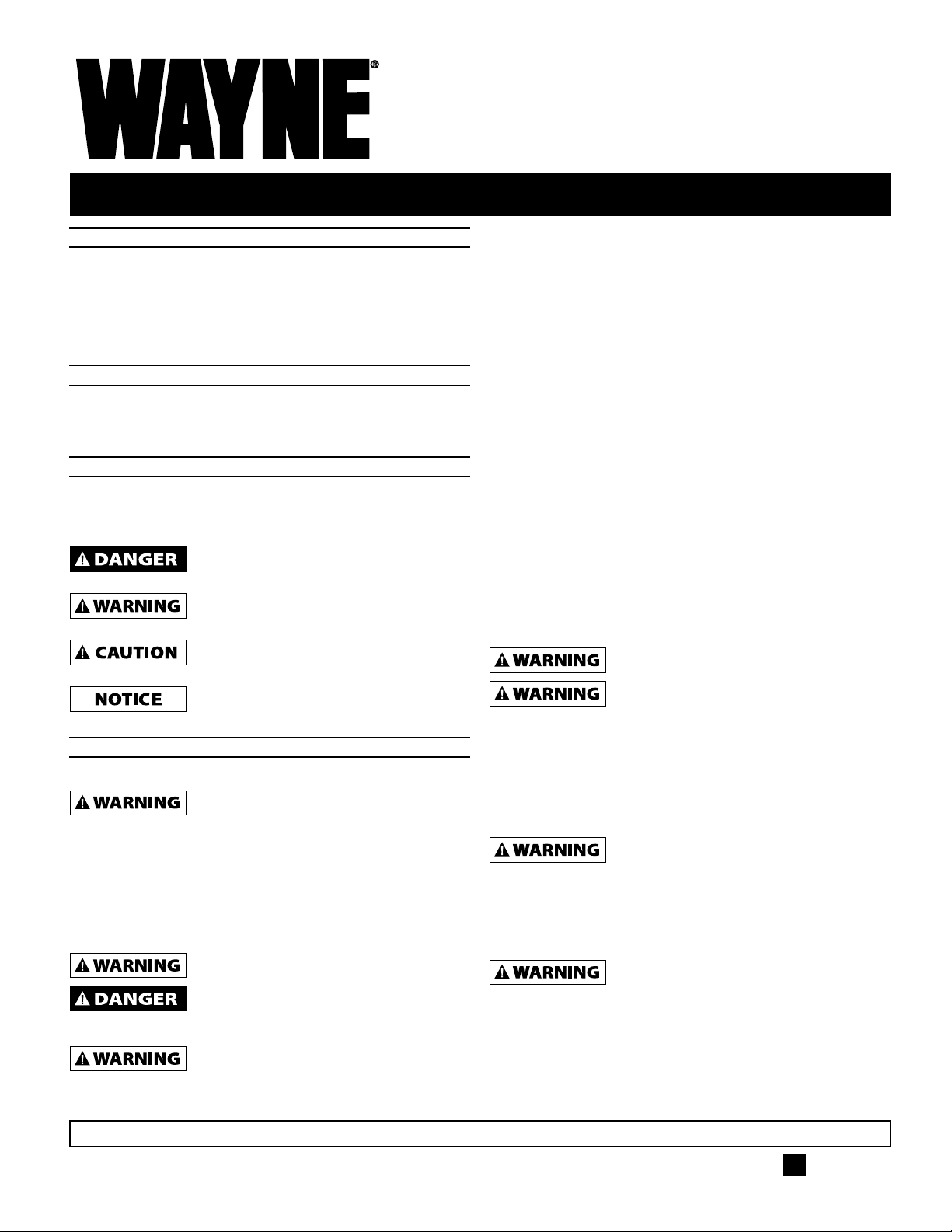 WAYNE®

DANGER

WARNING

CAUTION

NOTICE

WARNING

WARNING

DANGER

WARNING

WARNING

WARNING

WARNING

WARNING